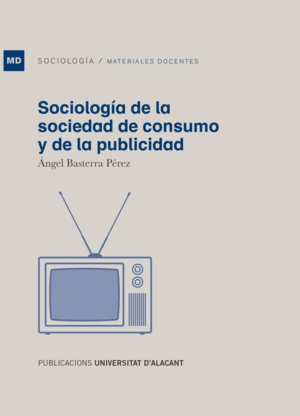 MD SOCIOLOGÍA / MATERIALES DOCENTES

Sociología de la sociedad de consumo y de la publicidad

Ángel Basterra Pérez

PUBLICACIONS UNIVERSITAT D'ALACANT